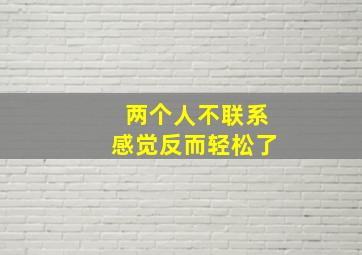 两个人不联系
感觉反而轻松了